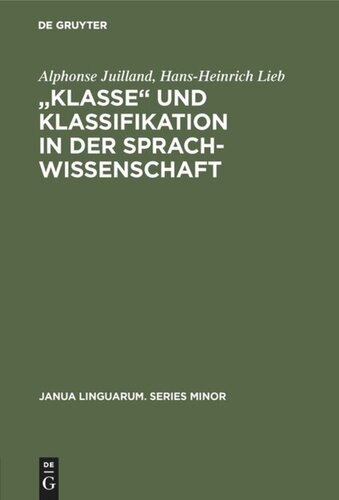 DE GRUYTER

Alphonse Juilland, Hans-Heinrich Lieb

„KLASSE“ UND KLASSIFIKATION IN DER SPRACHWISSENSCHAFT

JANUA LINGUARUM. SERIES MINOR

DE G